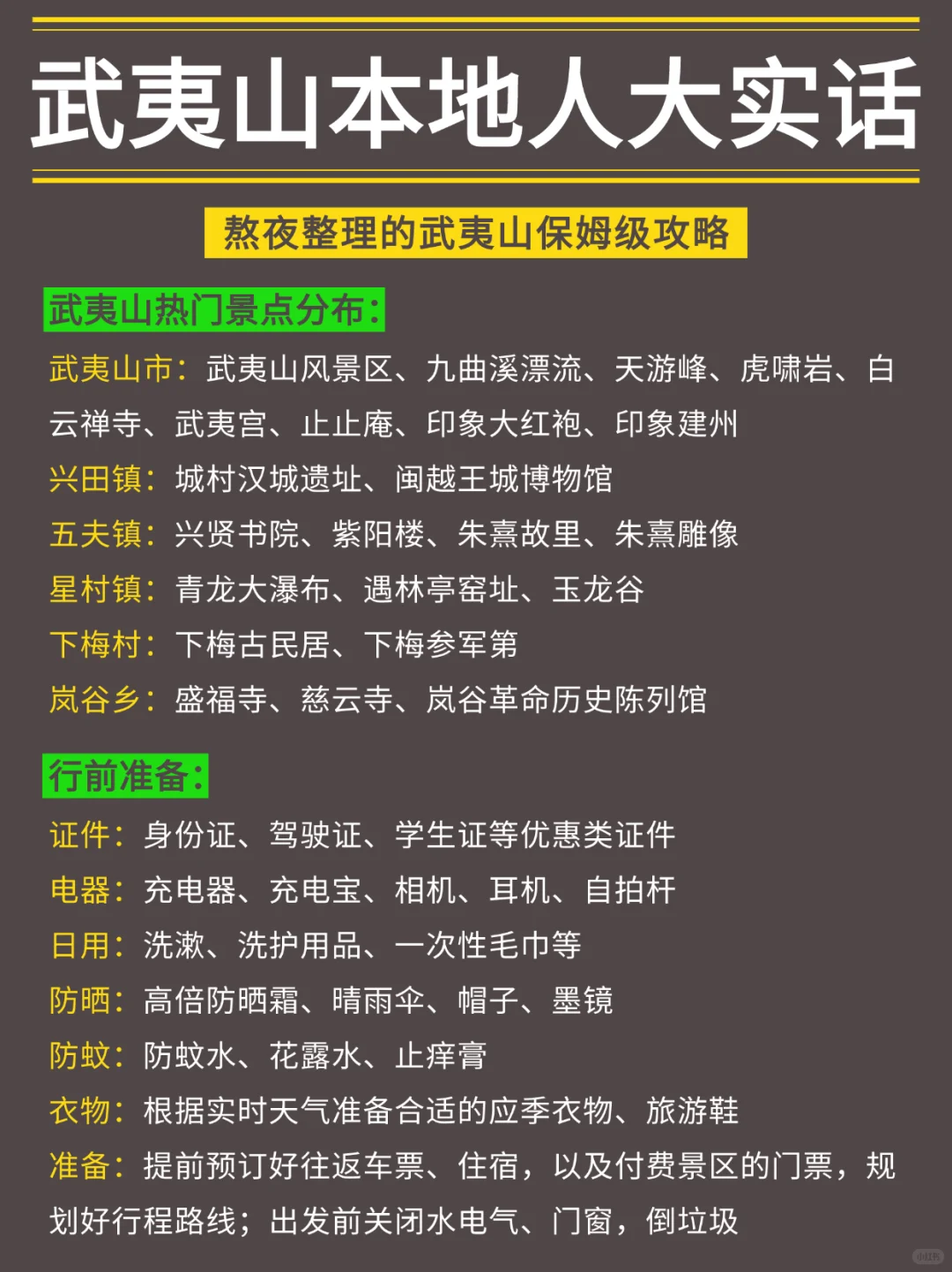 武夷山本地人大实话

熬夜整理的武夷山保姆级攻略

武夷山热门景点分布:

武夷山市：武夷山风景区、九曲溪漂流、天游峰、虎啸岩、白云禅寺、武夷宫、止止庵、印象大红袍、印象建州

兴田镇：城村汉城遗址、闽越王城博物馆

五夫镇：兴贤书院、紫阳楼、朱熹故里、朱熹雕像

星村镇：青龙大瀑布、遇林亭窑址、玉龙谷

下梅村：下梅古民居、下梅参军第

岚谷乡：盛福寺、慈云寺、岚谷革命历史陈列馆

行前准备:

证件：身份证、驾驶证、学生证等优惠类证件

电器：充电器、充电宝、相机、耳机、自拍杆

日用：洗漱、洗护用品、一次性毛巾等

防晒：高倍防晒霜、晴雨伞、帽子、墨镜

防蚊：防蚊水、花露水、止痒膏

衣物：根据实时天气准备合适的应季衣物、旅游鞋

准备：提前预订好往返车票、住宿，以及付费景区的门票，规划好行程路线；出发前关闭水电气、门窗，倒垃圾